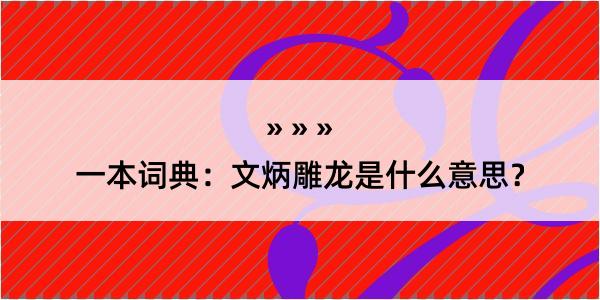 » » »

一本词典：文炳雕龙是什么意思？